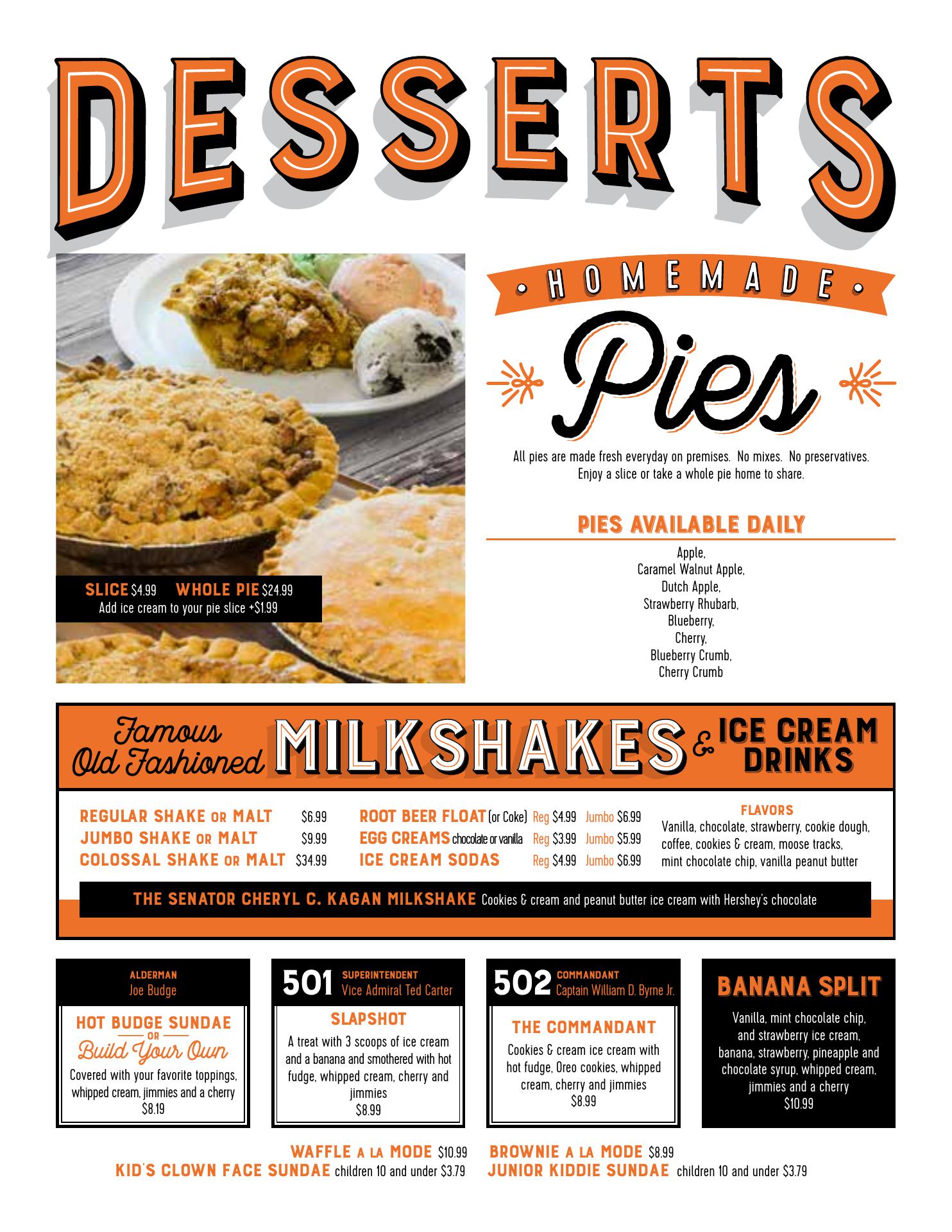 DESSERTS

SLICE $4.99 WHOLE PIE $24.99
Add ice cream to your pie slice +$1.99

• HOMEMADE •
Pies

All pies are made fresh everyday on premises. No mixes. No preservatives. Enjoy a slice or take a whole pie home to share.

PIES AVAILABLE DAILY

Apple,
Caramel Walnut Apple,
Dutch Apple,
Strawberry Rhubarb,
Blueberry,
Cherry,
Blueberry Crumb,
Cherry Crumb

Famous Old Fashioned MILKSHAKES & ICE CREAM DRINKS

REGULAR SHAKE OR MALT $6.99
JUMBO SHAKE OR MALT $9.99
COLOSSAL SHAKE OR MALT $34.99

ROOT BEER FLOAT (or Coke) Reg $4.99 Jumbo $6.99
EGG CREAMS chocolate or vanilla Reg $3.99 Jumbo $5.99
ICE CREAM SODAS Reg $4.99 Jumbo $6.99

FLAVORS
Vanilla, chocolate, strawberry, cookie dough, coffee, cookies & cream, moose tracks, mint chocolate chip, vanilla peanut butter

THE SENATOR CHERYL C. KAGAN MILKSHAKE Cookies & cream and peanut butter ice cream with Hershey's chocolate

ALDERMAN
Joe Budge

HOT BUDGE SUNDAE
OR
Build Your Own
Covered with your favorite toppings, whipped cream, jimmies and a cherry
$8.19

501 SUPERINTENDENT
Vice Admiral Ted Carter

SLAPSHOT
A treat with 3 scoops of ice cream and a banana and smothered with hot fudge, whipped cream, cherry and jimmies
$8.99

502 COMMANDANT
Captain William D. Byrne Jr.

THE COMMANDANT
Cookies & cream ice cream with hot fudge, Oreo cookies, whipped cream, cherry and jimmies
$8.99

BANANA SPLIT
Vanilla, mint chocolate chip, and strawberry ice cream, banana, strawberry, pineapple and chocolate syrup, whipped cream, jimmies and a cherry
$10.99

WAFFLE A LA MODE $10.99
KID'S CLOWN FACE SUNDAE children 10 and under $3.79
BROWNIE A LA MODE $8.99
JUNIOR KIDDIE SUNDAE children 10 and under $3.79